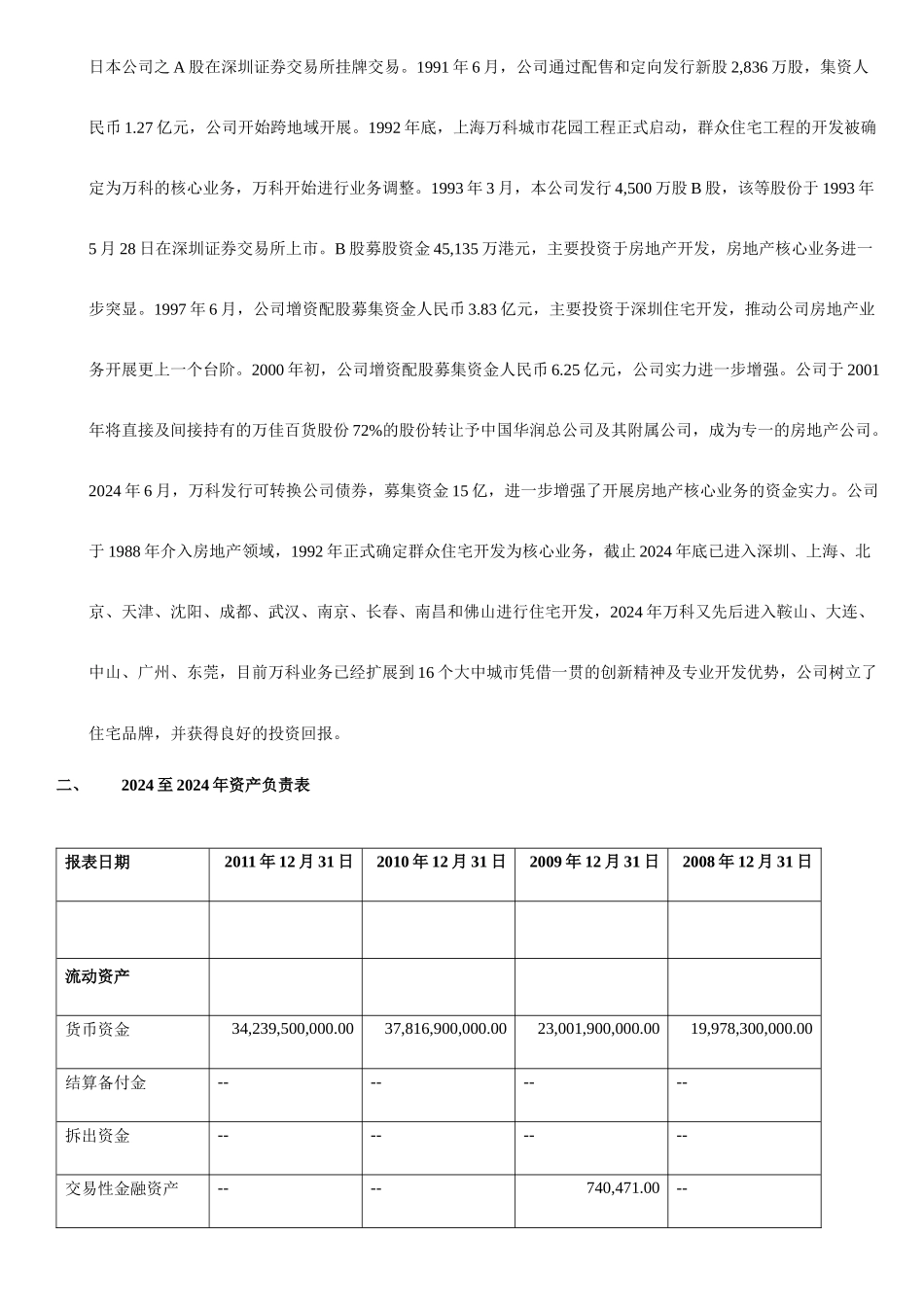 日本公司之 A 股在深圳证券交易所挂牌交易。1991 年 6 月，公司通过配售和定向发行新股 2,836 万股，集资人民币 1.27 亿元，公司开始跨地域开展。1992 年底，上海万科城市花园工程正式启动，群众住宅工程的开发被确定为万科的核心业务，万科开始进行业务调整。1993 年 3 月，本公司发行 4,500 万股 B 股，该等股份于 1993 年 5 月 28 日在深圳证券交易所上市。B 股募股资金 45,135 万港元，主要投资于房地产开发，房地产核心业务进一步突显。1997 年 6 月，公司增资配股募集资金人民币 3.83 亿元，主要投资于深圳住宅开发，推动公司房地产业务开展更上一个台阶。2000 年初，公司增资配股募集资金人民币 6.25 亿元，公司实力进一步增强。公司于 2001 年将直接及间接持有的万佳百货股份 72%的股份转让予中国华润总公司及其附属公司，成为专一的房地产公司。2024 年 6 月，万科发行可转换公司债券，募集资金 15 亿，进一步增强了开展房地产核心业务的资金实力。公司于 1988 年介入房地产领域，1992 年正式确定群众住宅开发为核心业务，截止 2024 年底已进入深圳、上海、北京、天津、沈阳、成都、武汉、南京、长春、南昌和佛山进行住宅开发，2024 年万科又先后进入鞍山、大连、中山、广州、东莞，目前万科业务已经扩展到 16 个大中城市凭借一贯的创新精神及专业开发优势，公司树立了住宅品牌，并获得良好的投资回报。

二、 2024 至 2024 年资产负责表

| 报表日期 | 2011 年 12 月 31 日 | 2010 年 12 月 31 日 | 2009 年 12 月 31 日 | 2008 年 12 月 31 日 |
|---|---|---|---|---|
| | | | | |
| 流动资产 | | | | |
| 货币资金 | 34,239,500,000.00 | 37,816,900,000.00 | 23,001,900,000.00 | 19,978,300,000.00 |
| 结算备付金 | -- | -- | -- | -- |
| 拆出资金 | -- | -- | -- | -- |
| 交易性金融资产 | -- | -- | 740,471.00 | -- |